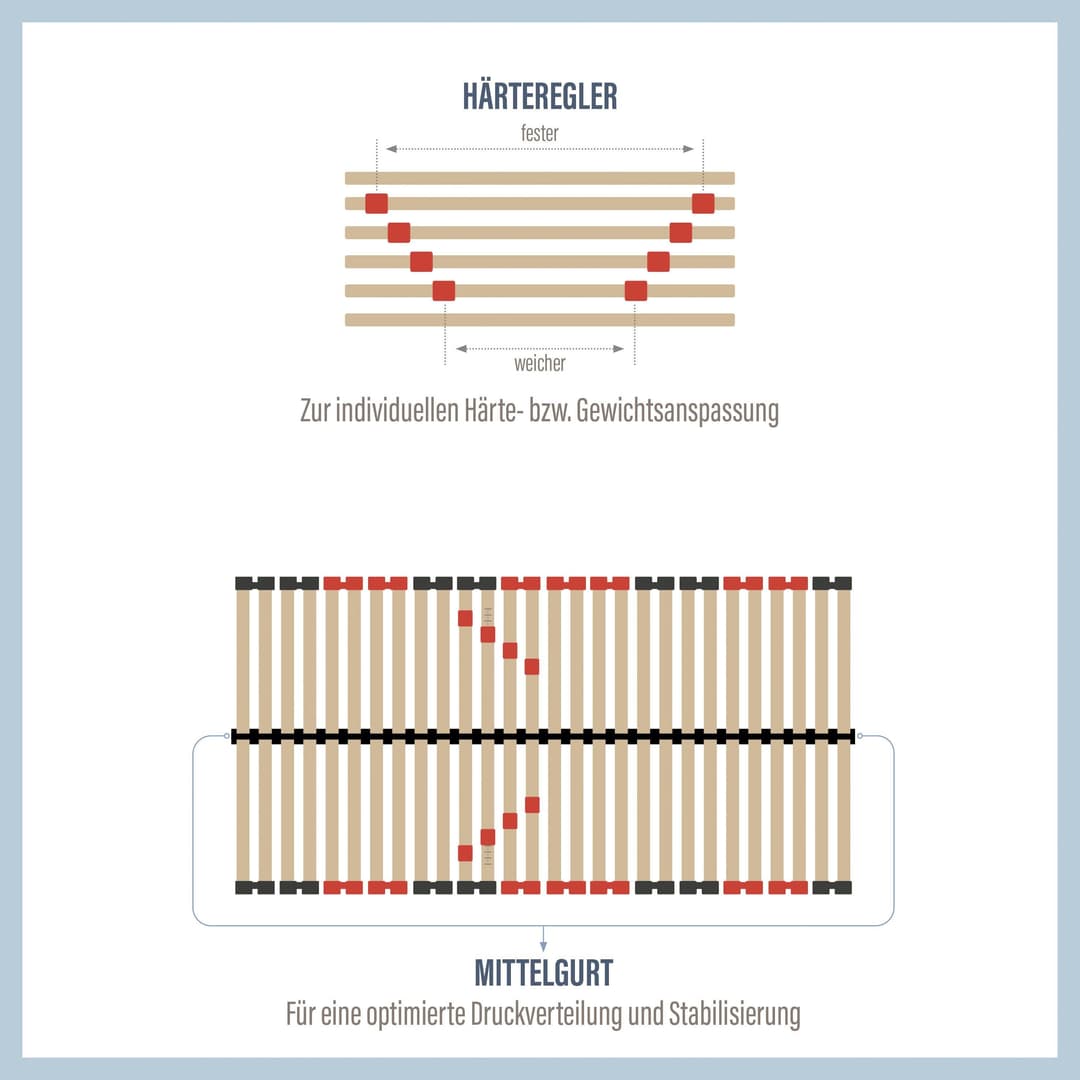 HÄRTEREGLER

fester

weicher

Zur individuellen Härte- bzw. Gewichtsanspassung

MITTELGURT

Für eine optimierte Druckverteilung und Stabilisierung